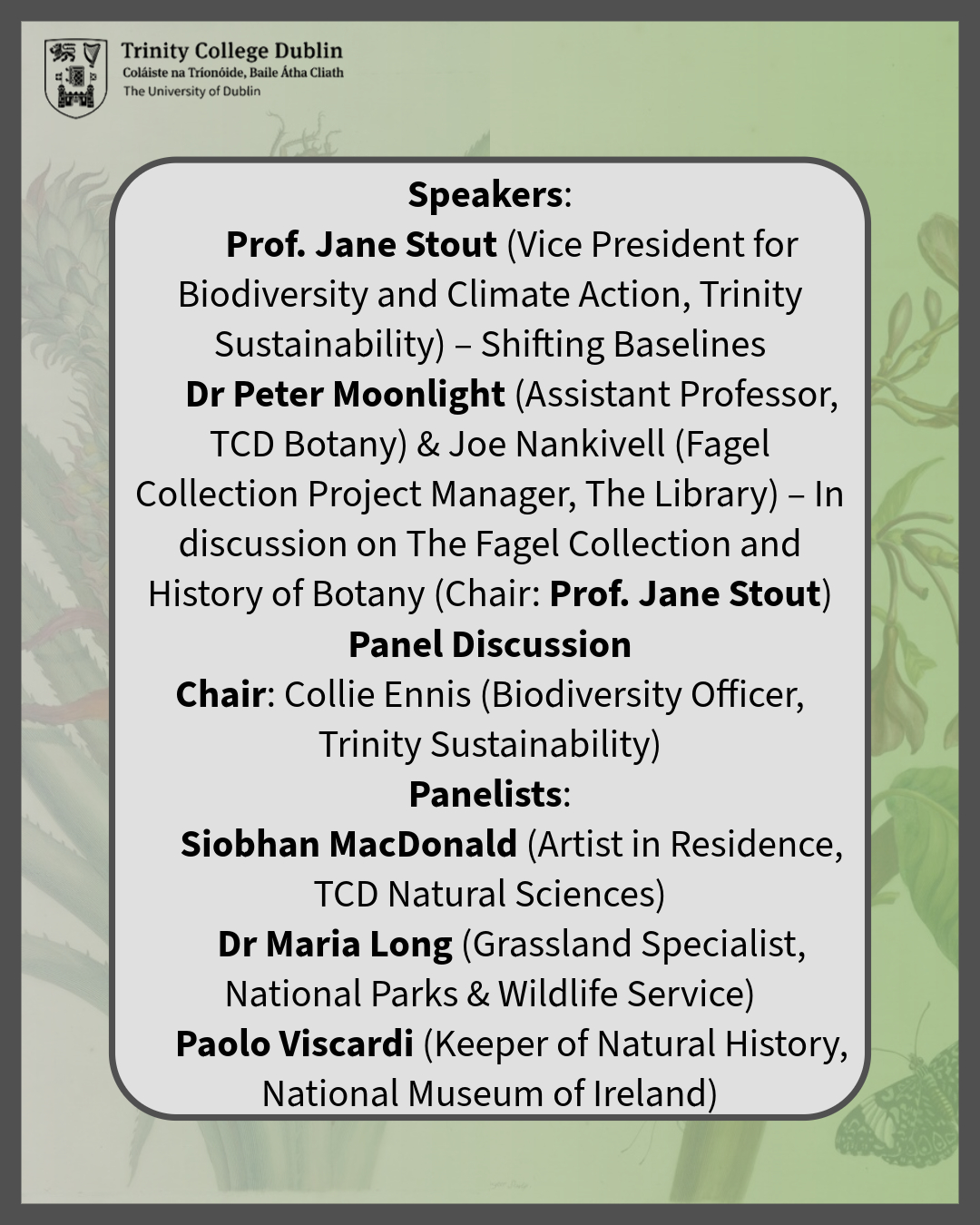 Trinity College Dublin
Coláiste na Tríonóide, Baile Átha Cliath
The University of Dublin

Speakers:
Prof. Jane Stout (Vice President for Biodiversity and Climate Action, Trinity Sustainability) – Shifting Baselines
Dr Peter Moonlight (Assistant Professor, TCD Botany) & Joe Nankivell (Fagel Collection Project Manager, The Library) – In discussion on The Fagel Collection and History of Botany (Chair: Prof. Jane Stout)
Panel Discussion
Chair: Collie Ennis (Biodiversity Officer, Trinity Sustainability)
Panelists:
Siobhan MacDonald (Artist in Residence, TCD Natural Sciences)
Dr Maria Long (Grassland Specialist, National Parks & Wildlife Service)
Paolo Viscardi (Keeper of Natural History, National Museum of Ireland)